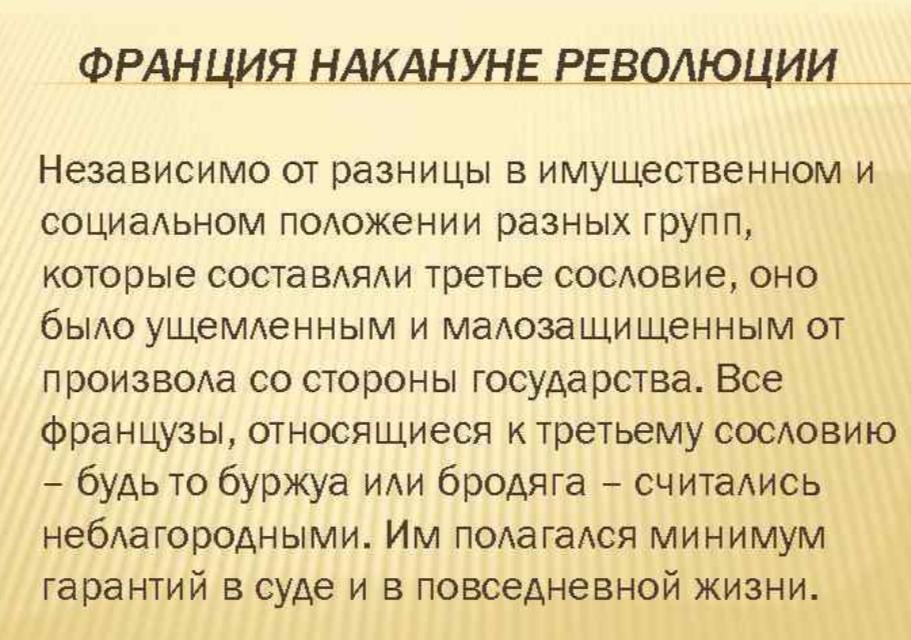 ФРАНЦИЯ НАКАНУНЕ РЕВОЛЮЦИИ

Независимо от разницы в имущественном и социальном положении разных групп, которые составляли третье сословие, оно было ущемленным и малозащищенным от произвола со стороны государства. Все французы, относящиеся к третьему сословию – будь то буржуа или бродяга – считались неблагородными. Им полагался минимум гарантий в суде и в повседневной жизни.